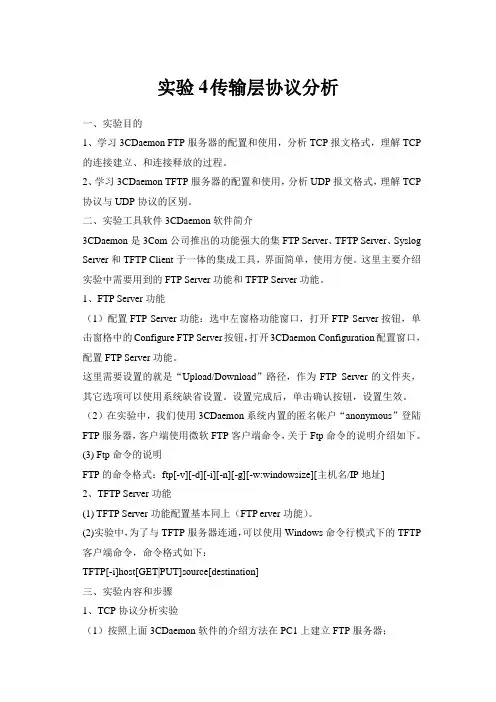 实验 4 传输层协议分析

一、实验目的

1、学习 3CDaemon FTP 服务器的配置和使用，分析 TCP 报文格式，理解 TCP 的连接建立、和连接释放的过程。

2、学习 3CDaemon TFTP 服务器的配置和使用，分析 UDP 报文格式，理解 TCP 协议与 UDP 协议的区别。

二、实验工具软件 3CDaemon 软件简介

3CDaemon 是 3Com 公司推出的功能强大的集 FTP Server、TFTP Server、Syslog Server 和 TFTP Client 于一体的集成工具，界面简单，使用方便。这里主要介绍实验中需要用到的 FTP Server 功能和 TFTP Server 功能。

1、FTP Server 功能

（1）配置 FTP Server 功能：选中左窗格功能窗口，打开 FTP Server 按钮，单击窗格中的 Configure FTP Server 按钮，打开 3CDaemon Configuration 配置窗口，配置 FTP Server 功能。

这里需要设置的就是“Upload/Download”路径，作为 FTP Server 的文件夹，其它选项可以使用系统缺省设置。设置完成后，单击确认按钮，设置生效。

（2）在实验中，我们使用 3CDaemon 系统内置的匿名帐户“anonymous”登陆 FTP 服务器，客户端使用微软 FTP 客户端命令，关于 Ftp 命令的说明介绍如下。

(3) Ftp 命令的说明

FTP 的命令格式：ftp[-v][-d][-i][-n][-g][-w:windowsize][主机名/IP 地址]

2、TFTP Server 功能

(1) TFTP Server 功能配置基本同上（FTP erver 功能）。

(2)实验中，为了与 TFTP 服务器连通，可以使用 Windows 命令行模式下的 TFTP 客户端命令，命令格式如下：

TFTP[-i]host[GET|PUT]source[destination]

三、实验内容和步骤

1、TCP 协议分析实验

（1）按照上面 3CDaemon 软件的介绍方法在 PC1 上建立 FTP 服务器；